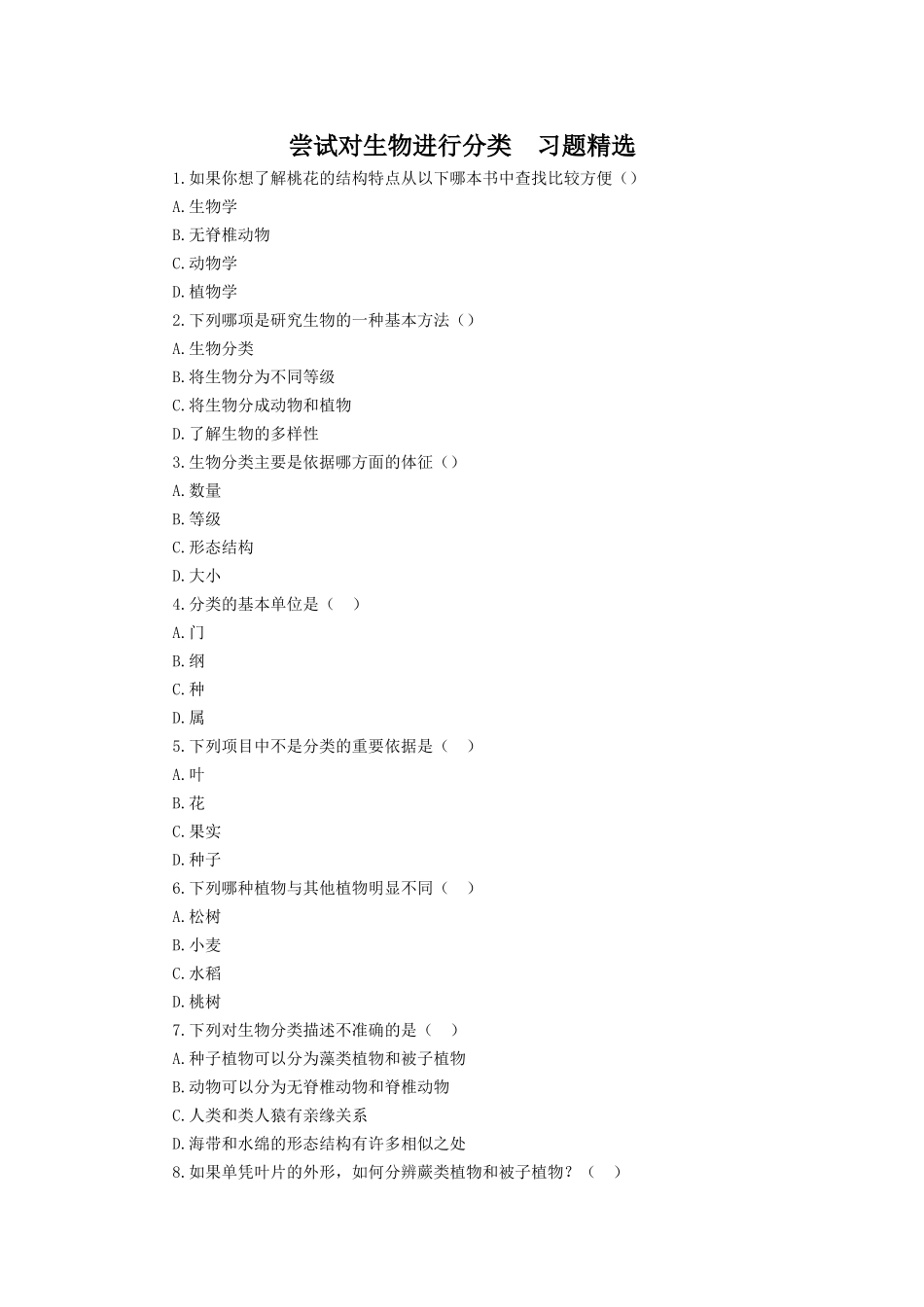 尝试对生物进行分类　习题精选

1.如果你想了解桃花的结构特点从以下哪本书中查找比较方便（）

A.生物学

B.无脊椎动物

C.动物学

D.植物学

2.下列哪项是研究生物的一种基本方法（）

A.生物分类

B.将生物分为不同等级

C.将生物分成动物和植物

D.了解生物的多样性

3.生物分类主要是依据哪方面的体征（）

A.数量

B.等级

C.形态结构

D.大小

4.分类的基本单位是（　）

A.门

B.纲

C.种

D.属

5.下列项目中不是分类的重要依据是（　）

A.叶

B.花

C.果实

D.种子

6.下列哪种植物与其他植物明显不同（　）

A.松树

B.小麦

C.水稻

D.桃树

7.下列对生物分类描述不准确的是（　）

A.种子植物可以分为藻类植物和被子植物

B.动物可以分为无脊椎动物和脊椎动物

C.人类和类人猿有亲缘关系

D.海带和水绵的形态结构有许多相似之处

8.如果单凭叶片的外形，如何分辨蕨类植物和被子植物？（　）